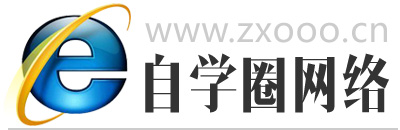 www.zxooo.cn
自学圈网络